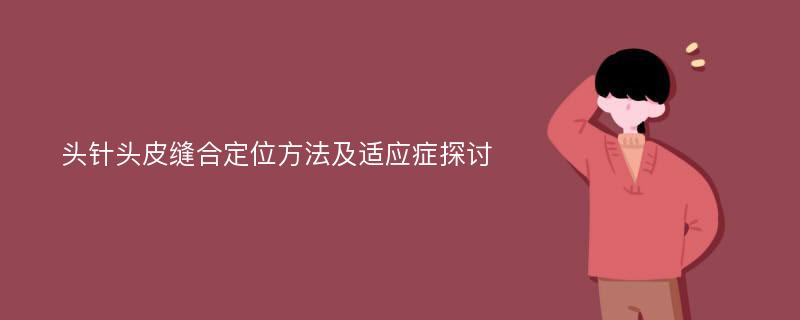 头针头皮缝合定位方法及适应症探讨